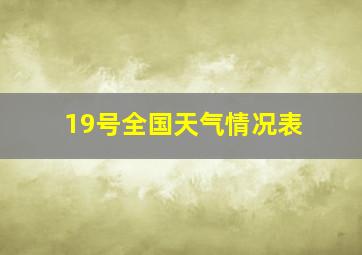 19号全国天气情况表